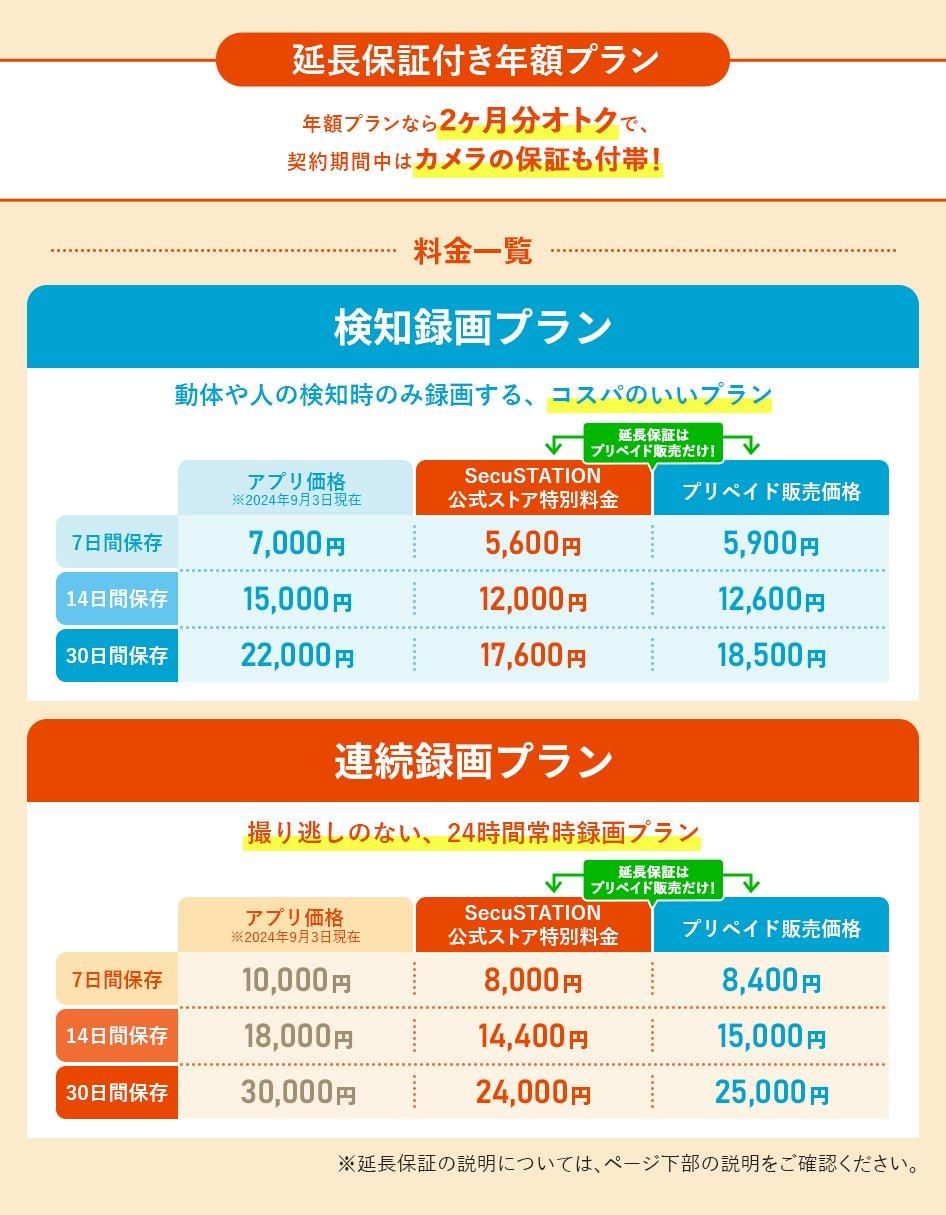 延長保証付き年額プラン

年額プランなら2ヶ月分オトクで、
契約期間中はカメラの保証も付帯！

料金一覧

検知録画プラン

動体や人の検知時のみ録画する、コスパのいいプラン

延長保証は
プリペイド販売だけ！

| | アプリ価格 ※2024年9月3日現在 | SecuSTATION 公式ストア特別料金 | プリペイド販売価格 |
|---|---|---|---|
| 7日間保存 | 7,000円 | 5,600円 | 5,900円 |
| 14日間保存 | 15,000円 | 12,000円 | 12,600円 |
| 30日間保存 | 22,000円 | 17,600円 | 18,500円 |

連続録画プラン

撮り逃しのない、24時間常時録画プラン

延長保証は
プリペイド販売だけ！

| | アプリ価格 ※2024年9月3日現在 | SecuSTATION 公式ストア特別料金 | プリペイド販売価格 |
|---|---|---|---|
| 7日間保存 | 10,000円 | 8,000円 | 8,400円 |
| 14日間保存 | 18,000円 | 14,400円 | 15,000円 |
| 30日間保存 | 30,000円 | 24,000円 | 25,000円 |

※延長保証の説明については、ページ下部の説明をご確認ください。